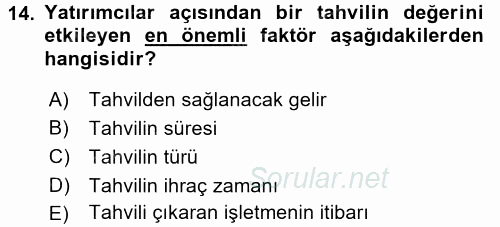 14. Yatırımcılar açısından bir tahvilin değerini etkileyen en önemli faktör aşağıdakilerden hangisidir?

A) Tahvilden sağlanacak gelir
B) Tahvilin süresi
C) Tahvilin türü
D) Tahvilin ihraç zamanı
E) Tahvili çıkaran işletmenin itibarı

Sorular.net